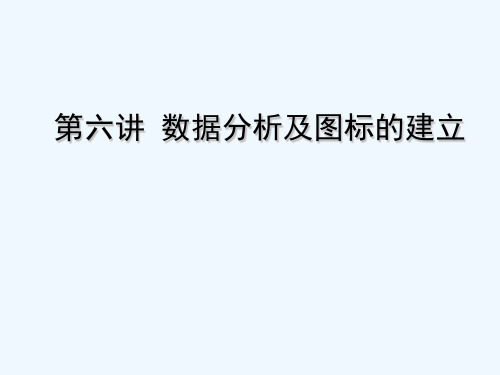 第六讲 数据分析及图标的建立